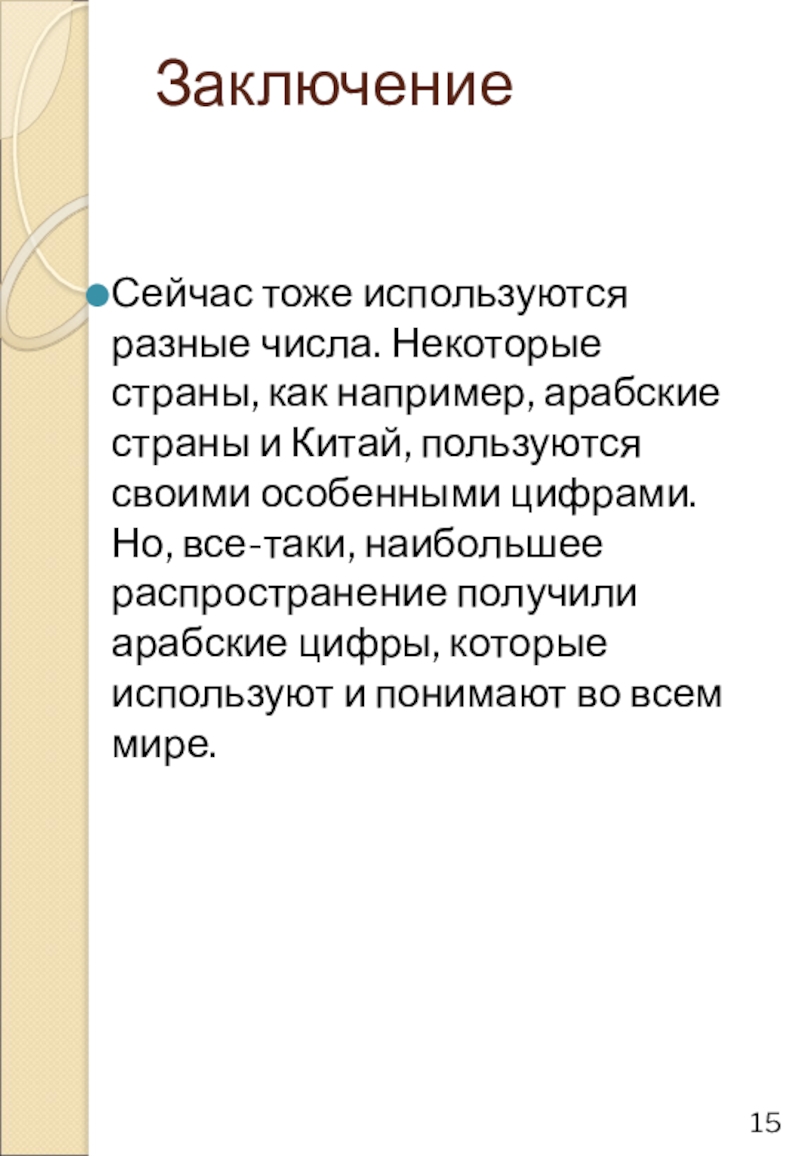 Заключение

Сейчас тоже используются разные числа. Некоторые страны, как например, арабские страны и Китай, пользуются своими особенными цифрами. Но, все-таки, наибольшее распространение получили арабские цифры, которые используют и понимают во всем мире.

15